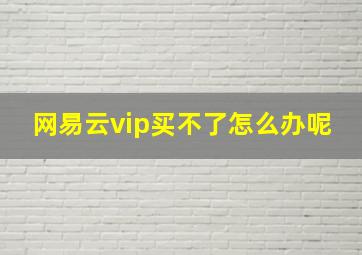 网易云vip买不了怎么办呢